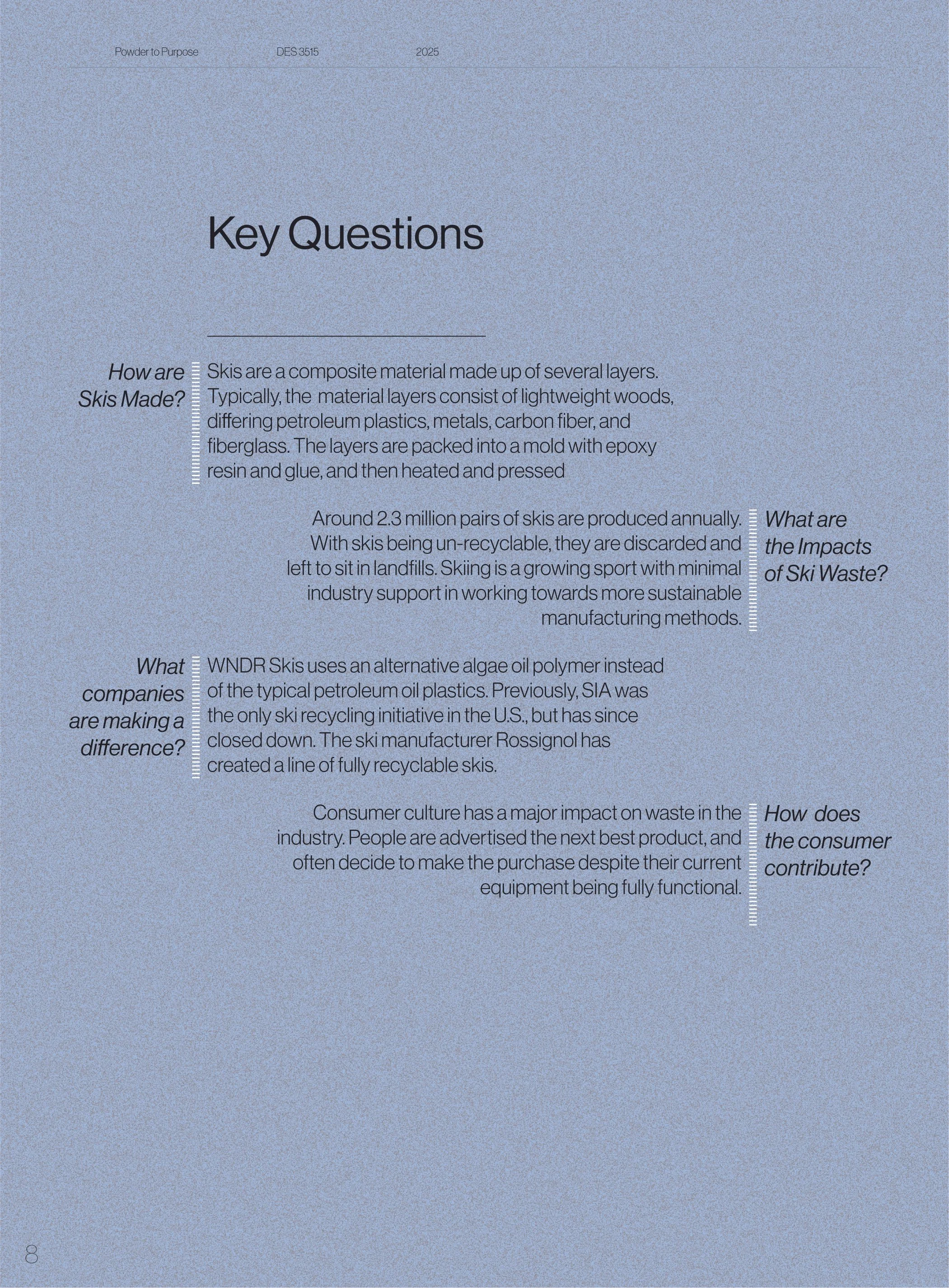 Powder to Purpose DES 3515 2025

Key Questions

How are Skis Made?

Skis are a composite material made up of several layers. Typically, the material layers consist of lightweight woods, differing petroleum plastics, metals, carbon fiber, and fiberglass. The layers are packed into a mold with epoxy resin and glue, and then heated and pressed

Around 2.3 million pairs of skis are produced annually. With skis being un-recyclable, they are discarded and left to sit in landfills. Skiing is a growing sport with minimal industry support in working towards more sustainable manufacturing methods.

What are the Impacts of Ski Waste?

What companies are making a difference?

WNDR Skis uses an alternative algae oil polymer instead of the typical petroleum oil plastics. Previously, SIA was the only ski recycling initiative in the U.S., but has since closed down. The ski manufacturer Rossignol has created a line of fully recyclable skis.

Consumer culture has a major impact on waste in the industry. People are advertised the next best product, and often decide to make the purchase despite their current equipment being fully functional.

How does the consumer contribute?

8